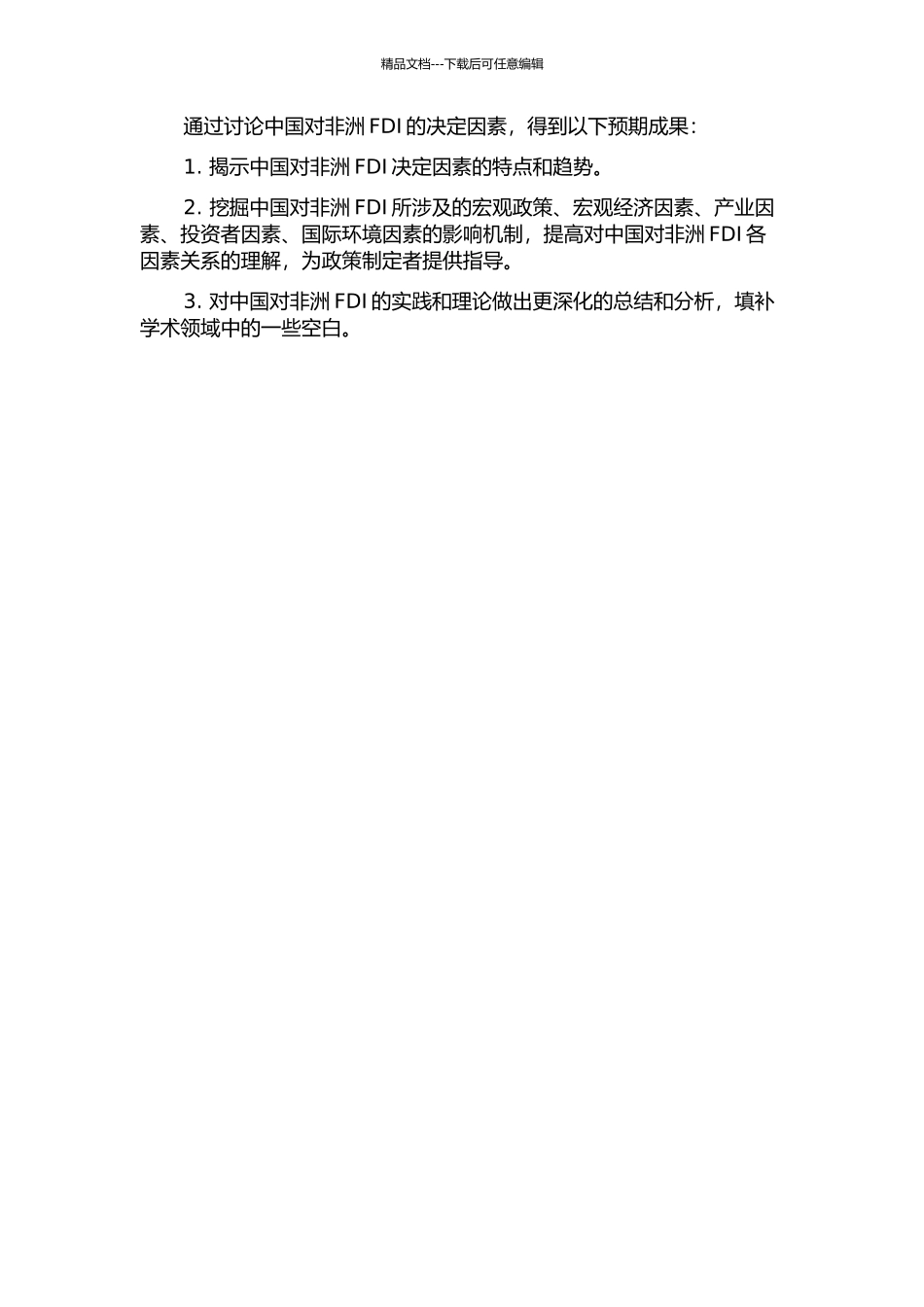 精品文档---下载后可任意编辑

通过讨论中国对非洲 FDI 的决定因素，得到以下预期成果：

1. 揭示中国对非洲 FDI 决定因素的特点和趋势。

2. 挖掘中国对非洲 FDI 所涉及的宏观政策、宏观经济因素、产业因素、投资者因素、国际环境因素的影响机制，提高对中国对非洲 FDI 各因素关系的理解，为政策制定者提供指导。

3. 对中国对非洲 FDI 的实践和理论做出更深化的总结和分析，填补学术领域中的一些空白。